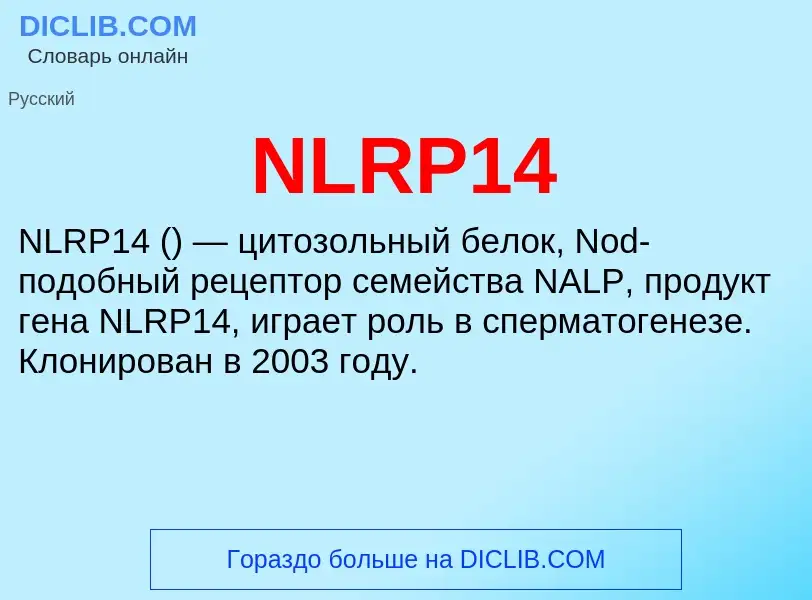 DICLIB.COM
Словарь онлайн

Русский

NLRP14

NLRP14 () — цитозольный белок, Nod-подобный рецептор семейства NALP, продукт гена NLRP14, играет роль в сперматогенезе. Клонирован в 2003 году.

Гораздо больше на DICLIB.COM